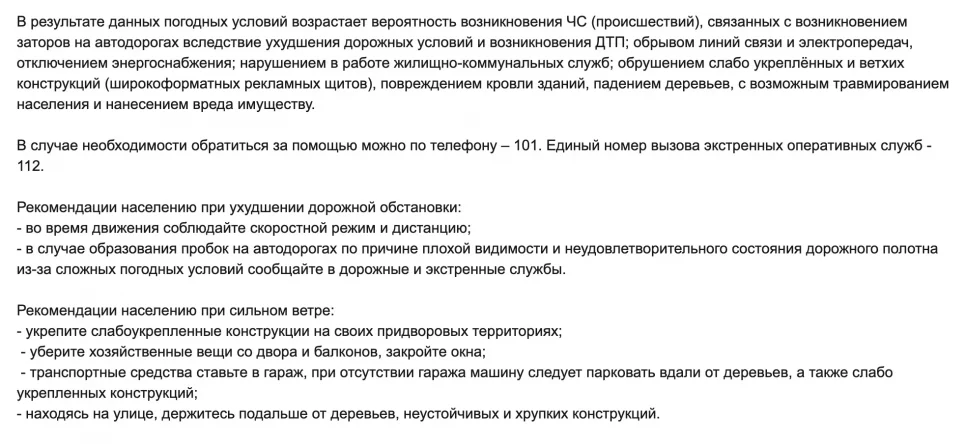 В результате данных погодных условий возрастает вероятность возникновения ЧС (происшествий), связанных с возникновением заторов на автодорогах вследствие ухудшения дорожных условий и возникновения ДТП; обрывом линий связи и электропередач, отключением энергоснабжения; нарушением в работе жилищно-коммунальных служб; обрушением слабо укреплённых и ветхих конструкций (широкоформатных рекламных щитов), повреждением кровли зданий, падением деревьев, с возможным травмированием населения и нанесением вреда имуществу.

В случае необходимости обратиться за помощью можно по телефону – 101. Единый номер вызова экстренных оперативных служб - 112.

Рекомендации населению при ухудшении дорожной обстановки:
- во время движения соблюдайте скоростной режим и дистанцию;
- в случае образования пробок на автодорогах по причине плохой видимости и неудовлетворительного состояния дорожного полотна из-за сложных погодных условий сообщайте в дорожные и экстренные службы.

Рекомендации населению при сильном ветре:
- укрепите слабоукрепленные конструкции на своих придворовых территориях;
- уберите хозяйственные вещи со двора и балконов, закройте окна;
- транспортные средства ставьте в гараж, при отсутствии гаража машину следует парковать вдали от деревьев, а также слабо укрепленных конструкций;
- находясь на улице, держитесь подальше от деревьев, неустойчивых и хрупких конструкций.